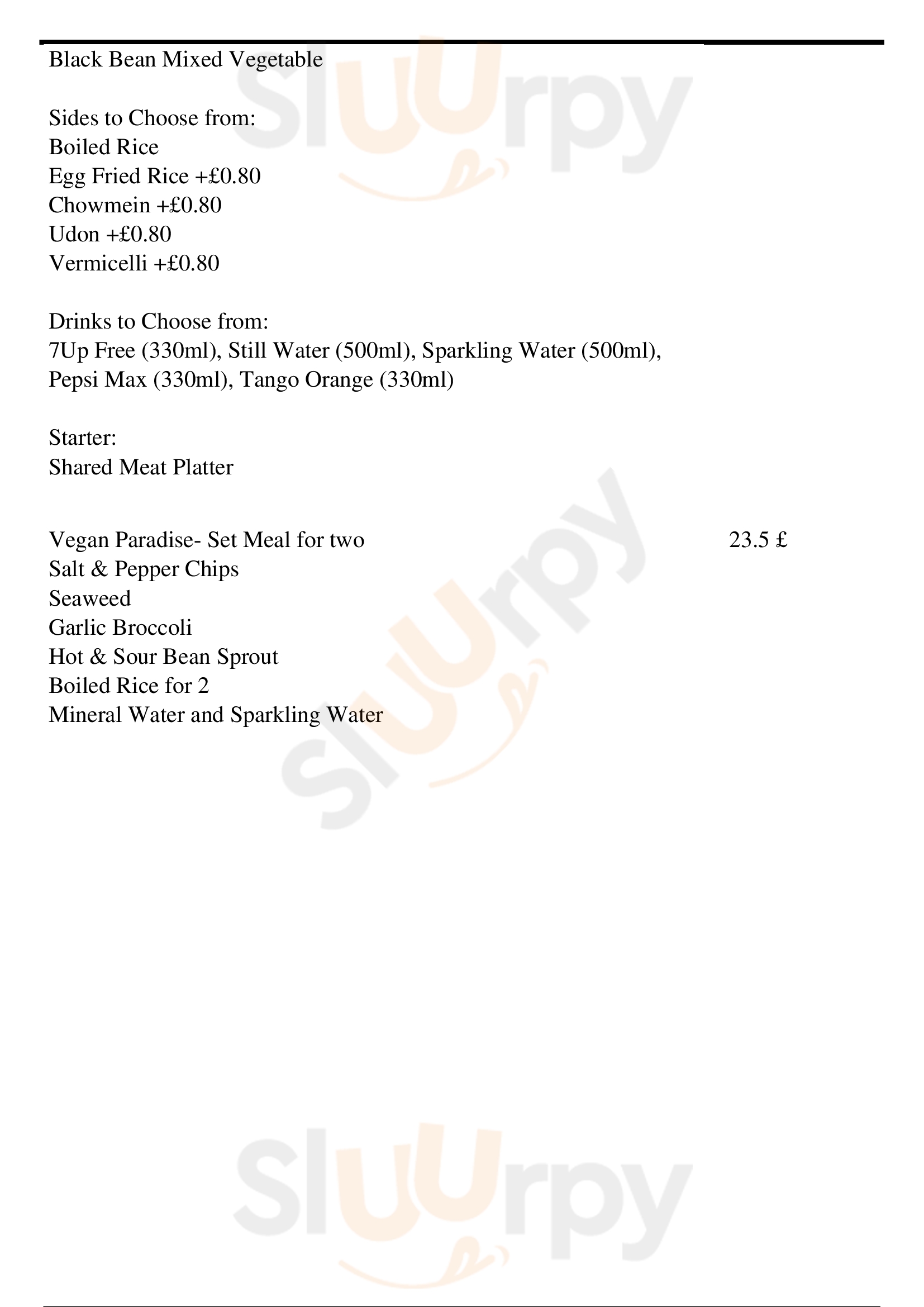 Black Bean Mixed Vegetable

Sides to Choose from:
Boiled Rice
Egg Fried Rice +£0.80
Chowmein +£0.80
Udon +£0.80
Vermicelli +£0.80

Drinks to Choose from:
7Up Free (330ml), Still Water (500ml), Sparkling Water (500ml), Pepsi Max (330ml), Tango Orange (330ml)

Starter:
Shared Meat Platter

Vegan Paradise- Set Meal for two 23.5 £
Salt & Pepper Chips
Seaweed
Garlic Broccoli
Hot & Sour Bean Sprout
Boiled Rice for 2
Mineral Water and Sparkling Water

Sluurpy